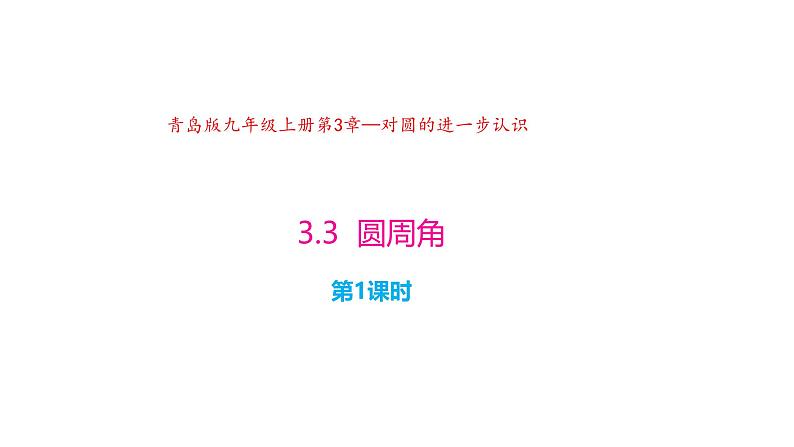 青岛版九年级上册第3章—对圆的进一步认识

3.3 圆周角

第1课时